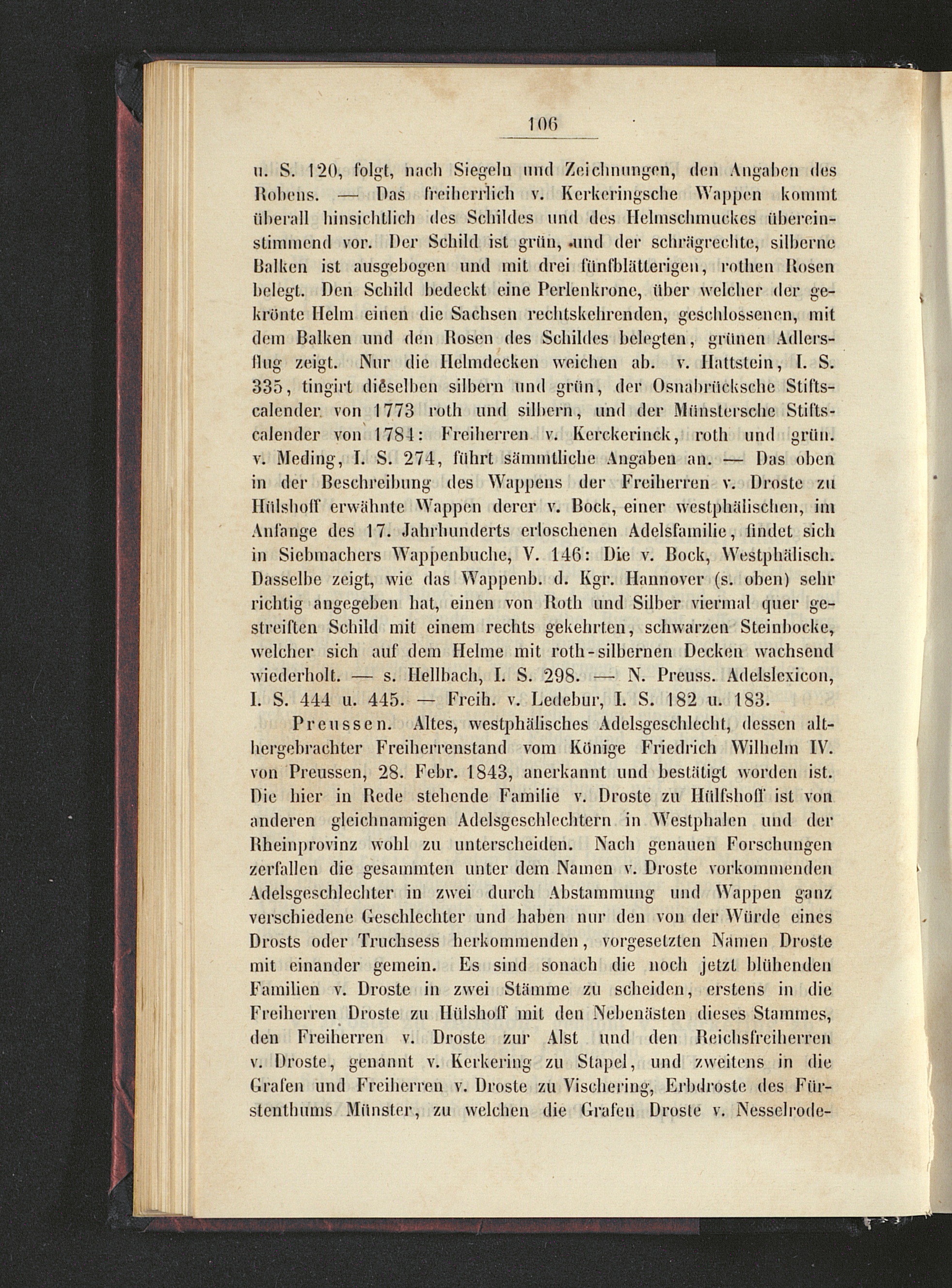 106

u. S. 120, folgt, nach Siegeln und Zeichnungen, den Angaben des Robens. — Das freiherrlich v. Kerkeringsche Wappen kommt überall hinsichtlich des Schildes und des Helmschmuckes übereinstimmend vor. Der Schild ist grün, und der schrägrechte, silberne Balken ist ausgebogen und mit drei fünfblätterigen, rothen Rosen belegt. Den Schild bedeckt eine Perlenkrone, über welcher der gekrönte Helm einen die Sachsen rechtskehrenden, geschlossenen, mit dem Balken und den Rosen des Schildes belegten, grünen Adlersflug zeigt. Nur die Helmdecken weichen ab. v. Hattstein, I. S. 335, tingirt dieselben silbern und grün, der Osnabrücksche Stiftscalender von 1773 roth und silbern, und der Münstersche Stiftscalender von 1784: Freiherren v. Kerckerinck, roth und grün. v. Meding, I. S. 274, führt sämmtliche Angaben an. — Das oben in der Beschreibung des Wappens der Freiherren v. Droste zu Hülshoff erwähnte Wappen derer v. Bock, einer westphälischen, im Anfange des 17. Jahrhunderts erloschenen Adelsfamilie, findet sich in Siebmachers Wappenbuche, V. 146: Die v. Bock, Westphälisch. Dasselbe zeigt, wie das Wappenb. d. Kgr. Hannover (s. oben) sehr richtig angegeben hat, einen von Roth und Silber viermal quer gestreiften Schild mit einem rechts gekehrten, schwarzen Steinbocke, welcher sich auf dem Helme mit roth-silbernen Decken wachsend wiederholt. — s. Hellbach, I. S. 298. — N. Preuss. Adelslexicon, I. S. 444 u. 445. — Freih. v. Ledebur, I. S. 182 u. 183.

Preussen. Altes, westphälisches Adelsgeschlecht, dessen althergebrachter Freiherrenstand vom Könige Friedrich Wilhelm IV. von Preussen, 28. Febr. 1843, anerkannt und bestätigt worden ist. Die hier in Rede stehende Familie v. Droste zu Hülfshoff ist von anderen gleichnamigen Adelsgeschlechtern in Westphalen und der Rheinprovinz wohl zu unterscheiden. Nach genauen Forschungen zerfallen die gesammten unter dem Namen v. Droste vorkommenden Adelsgeschlechter in zwei durch Abstammung und Wappen ganz verschiedene Geschlechter und haben nur den von der Würde eines Drosts oder Truchsess herkommenden, vorgesetzten Namen Droste mit einander gemein. Es sind sonach die noch jetzt blühenden Familien v. Droste in zwei Stämme zu scheiden, erstens in die Freiherren Droste zu Hülshoff mit den Nebenästen dieses Stammes, den Freiherren v. Droste zur Alst und den Reichsfreiherren v. Droste, genannt v. Kerkering zu Stapel, und zweitens in die Grafen und Freiherren v. Droste zu Vischering, Erbdroste des Fürstenthums Münster, zu welchen die Grafen Droste v. Nesselrode-